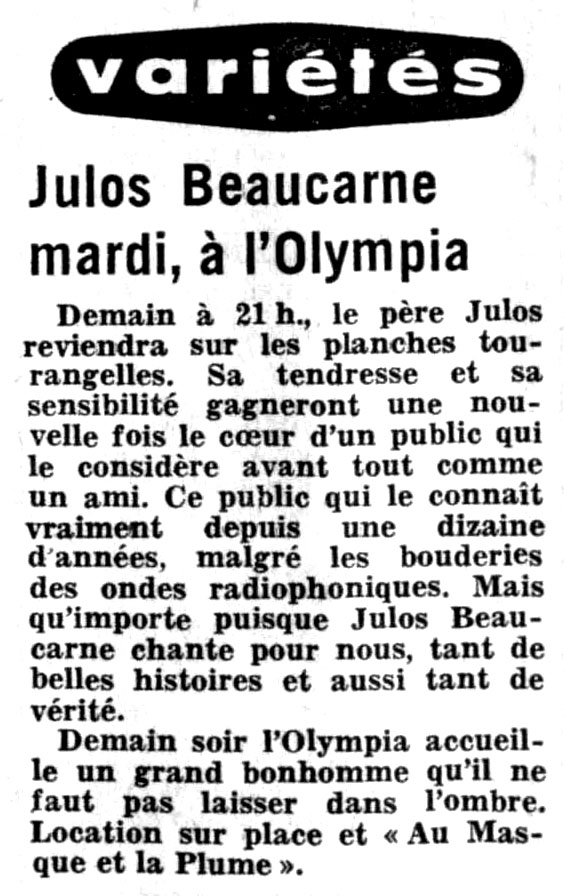 variétés

Julos Beaucarne mardi, à l'Olympia

Demain à 21 h., le père Julos reviendra sur les planches tourangelles. Sa tendresse et sa sensibilité gagneront une nouvelle fois le cœur d'un public qui le considère avant tout comme un ami. Ce public qui le connaît vraiment depuis une dizaine d'années, malgré les bouderies des ondes radiophoniques. Mais qu'importe puisque Julos Beaucarne chante pour nous, tant de belles histoires et aussi tant de vérité.

Demain soir l'Olympia accueille un grand bonhomme qu'il ne faut pas laisser dans l'ombre. Location sur place et « Au Masque et la Plume ».